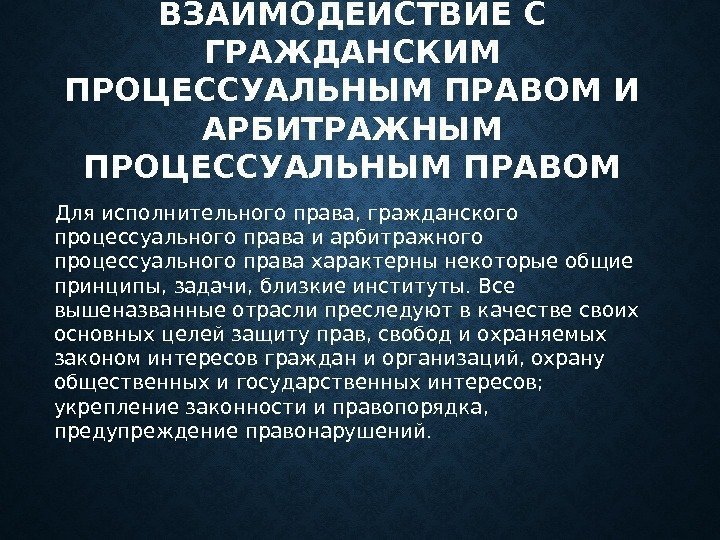 ВЗАИМОДЕЙСТВИЕ С ГРАЖДАНСКИМ ПРОЦЕССУАЛЬНЫМ ПРАВОМ И АРБИТРАЖНЫМ ПРОЦЕССУАЛЬНЫМ ПРАВОМ

Для исполнительного права, гражданского процессуального права и арбитражного процессуального права характерны некоторые общие принципы, задачи, близкие институты. Все вышеназванные отрасли преследуют в качестве своих основных целей защиту прав, свобод и охраняемых законом интересов граждан и организаций, охрану общественных и государственных интересов; укрепление законности и правопорядка, предупреждение правонарушений.